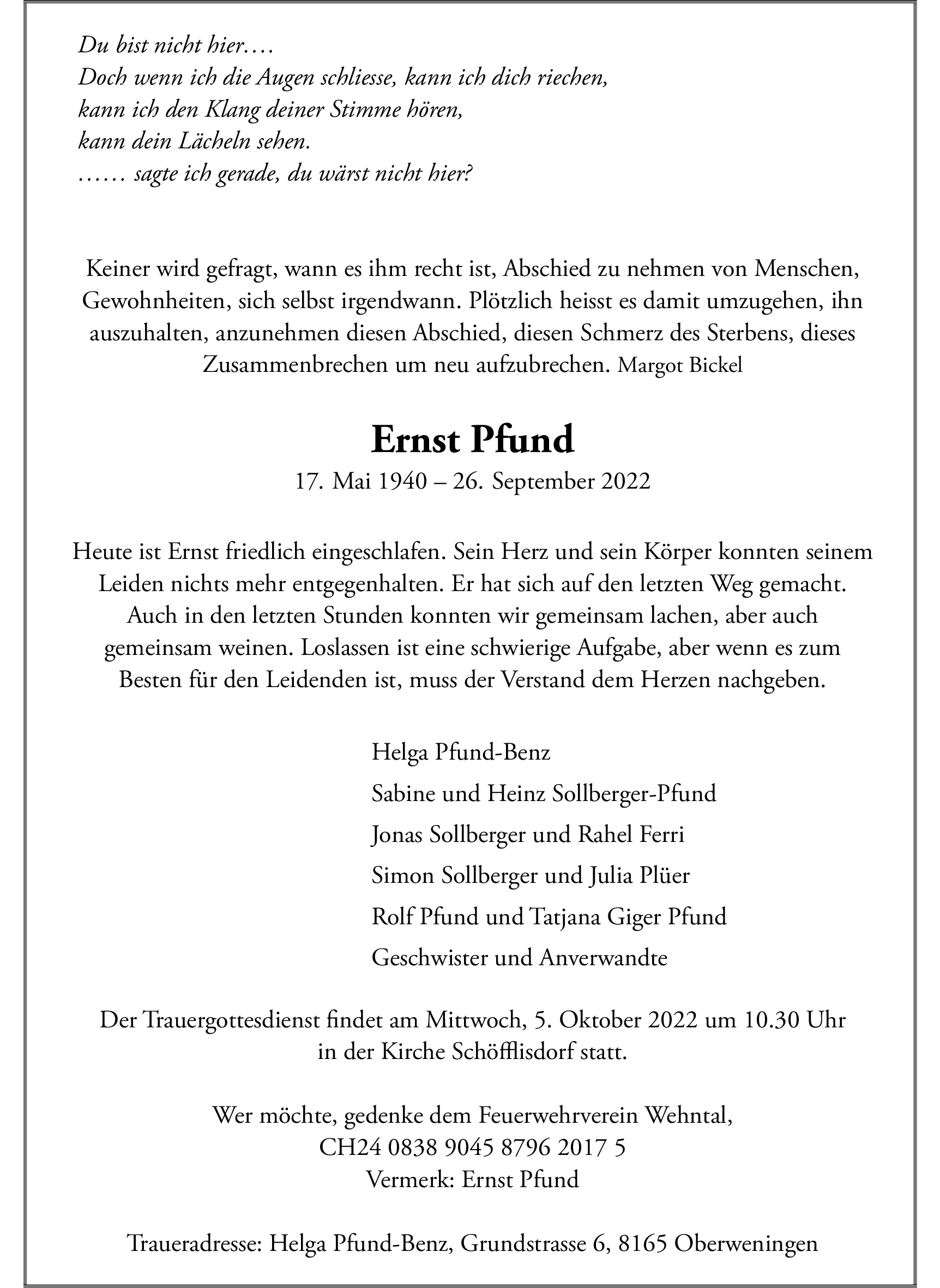 Du bist nicht hier….
Doch wenn ich die Augen schliesse, kann ich dich riechen,
kann ich den Klang deiner Stimme hören,
kann dein Lächeln sehen.
…… sagte ich gerade, du wärst nicht hier?

Keiner wird gefragt, wann es ihm recht ist, Abschied zu nehmen von Menschen, Gewohnheiten, sich selbst irgendwann. Plötzlich heisst es damit umzugehen, ihn auszuhalten, anzunehmen diesen Abschied, diesen Schmerz des Sterbens, dieses Zusammenbrechen um neu aufzubrechen. Margot Bickel

Ernst Pfund

17. Mai 1940 – 26. September 2022

Heute ist Ernst friedlich eingeschlafen. Sein Herz und sein Körper konnten seinem Leiden nichts mehr entgegenhalten. Er hat sich auf den letzten Weg gemacht. Auch in den letzten Stunden konnten wir gemeinsam lachen, aber auch gemeinsam weinen. Loslassen ist eine schwierige Aufgabe, aber wenn es zum Besten für den Leidenden ist, muss der Verstand dem Herzen nachgeben.

Helga Pfund-Benz
Sabine und Heinz Sollberger-Pfund
Jonas Sollberger und Rahel Ferri
Simon Sollberger und Julia Plüer
Rolf Pfund und Tatjana Giger Pfund
Geschwister und Anverwandte

Der Trauergottesdienst findet am Mittwoch, 5. Oktober 2022 um 10.30 Uhr in der Kirche Schöfflisdorf statt.

Wer möchte, gedenke dem Feuerwehrverein Wehntal,
CH24 0838 9045 8796 2017 5
Vermerk: Ernst Pfund

Traueradresse: Helga Pfund-Benz, Grundstrasse 6, 8165 Oberweningen